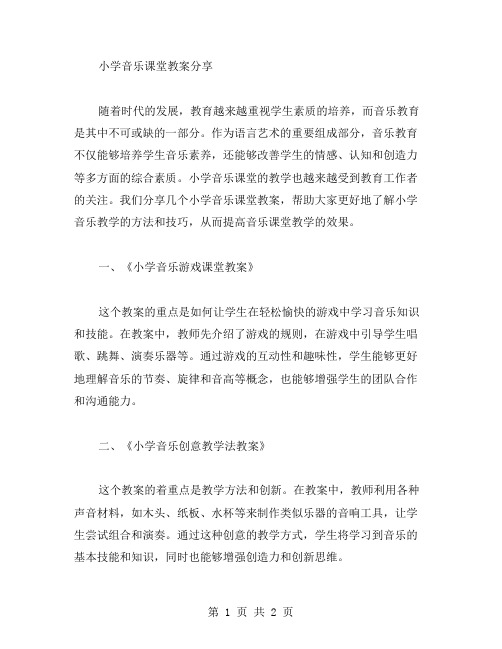 小学音乐课堂教案分享

随着时代的发展，教育越来越重视学生素质的培养，而音乐教育是其中不可或缺的一部分。作为语言艺术的重要组成部分，音乐教育不仅能够培养学生音乐素养，还能够改善学生的情感、认知和创造力等多方面的综合素质。小学音乐课堂的教学也越来越受到教育工作者的关注。我们分享几个小学音乐课堂教案，帮助大家更好地了解小学音乐教学的方法和技巧，从而提高音乐课堂教学的效果。

一、《小学音乐游戏课堂教案》

这个教案的重点是如何让学生在轻松愉快的游戏中学习音乐知识和技能。在教案中，教师先介绍了游戏的规则，在游戏中引导学生唱歌、跳舞、演奏乐器等。通过游戏的互动性和趣味性，学生能够更好地理解音乐的节奏、旋律和音高等概念，也能够增强学生的团队合作和沟通能力。

二、《小学音乐创意教学法教案》

这个教案的着重点是教学方法和创新。在教案中，教师利用各种声音材料，如木头、纸板、水杯等来制作类似乐器的音响工具，让学生尝试组合和演奏。通过这种创意的教学方式，学生将学习到音乐的基本技能和知识，同时也能够增强创造力和创新思维。

第 1 页 共 2 页